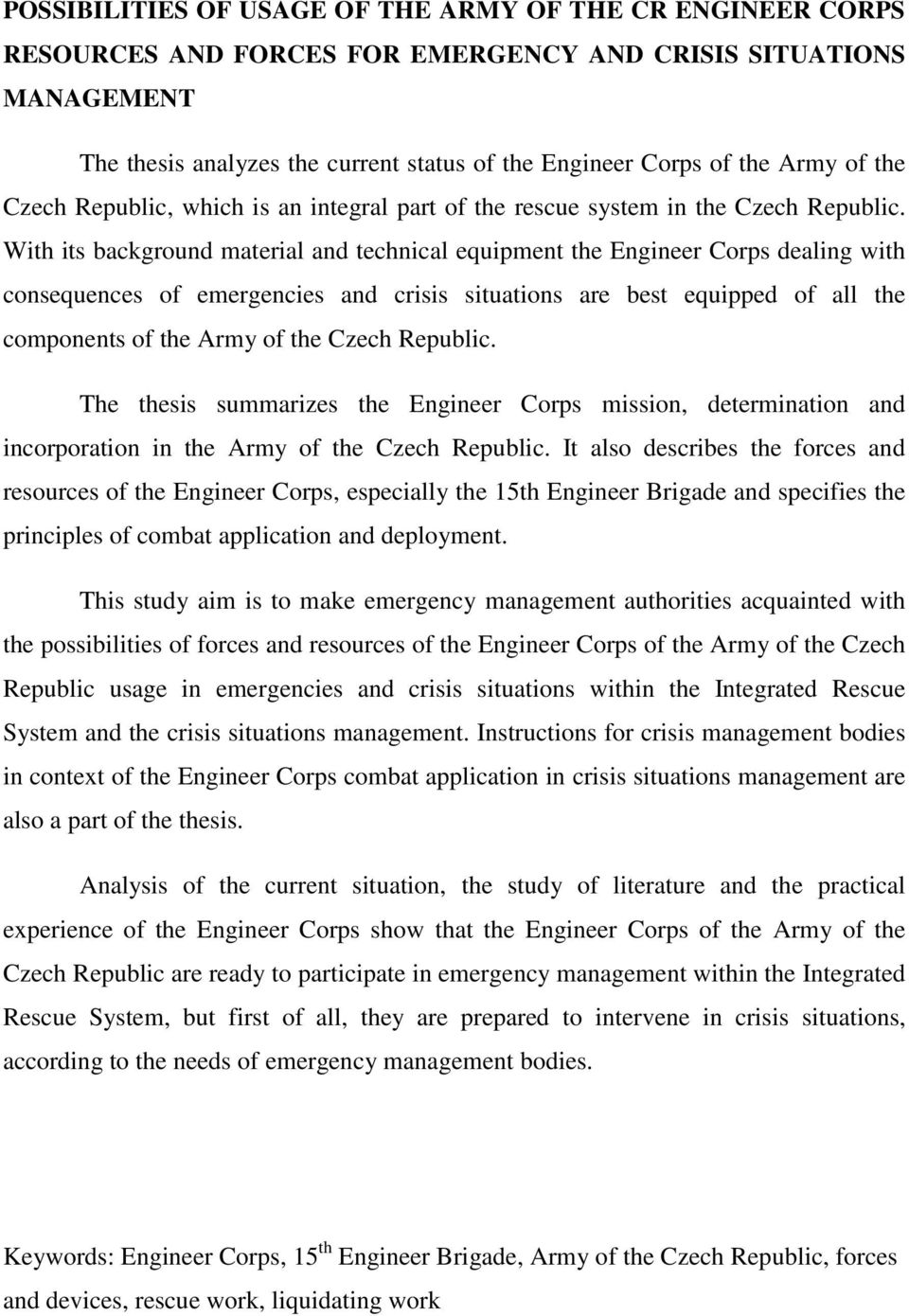 POSSIBILITIES OF USAGE OF THE ARMY OF THE CR ENGINEER CORPS RESOURCES AND FORCES FOR EMERGENCY AND CRISIS SITUATIONS MANAGEMENT

The thesis analyzes the current status of the Engineer Corps of the Army of the Czech Republic, which is an integral part of the rescue system in the Czech Republic. With its background material and technical equipment the Engineer Corps dealing with consequences of emergencies and crisis situations are best equipped of all the components of the Army of the Czech Republic.

The thesis summarizes the Engineer Corps mission, determination and incorporation in the Army of the Czech Republic. It also describes the forces and resources of the Engineer Corps, especially the 15th Engineer Brigade and specifies the principles of combat application and deployment.

This study aim is to make emergency management authorities acquainted with the possibilities of forces and resources of the Engineer Corps of the Army of the Czech Republic usage in emergencies and crisis situations within the Integrated Rescue System and the crisis situations management. Instructions for crisis management bodies in context of the Engineer Corps combat application in crisis situations management are also a part of the thesis.

Analysis of the current situation, the study of literature and the practical experience of the Engineer Corps show that the Engineer Corps of the Army of the Czech Republic are ready to participate in emergency management within the Integrated Rescue System, but first of all, they are prepared to intervene in crisis situations, according to the needs of emergency management bodies.

Keywords: Engineer Corps, 15$^{th}$ Engineer Brigade, Army of the Czech Republic, forces and devices, rescue work, liquidating work